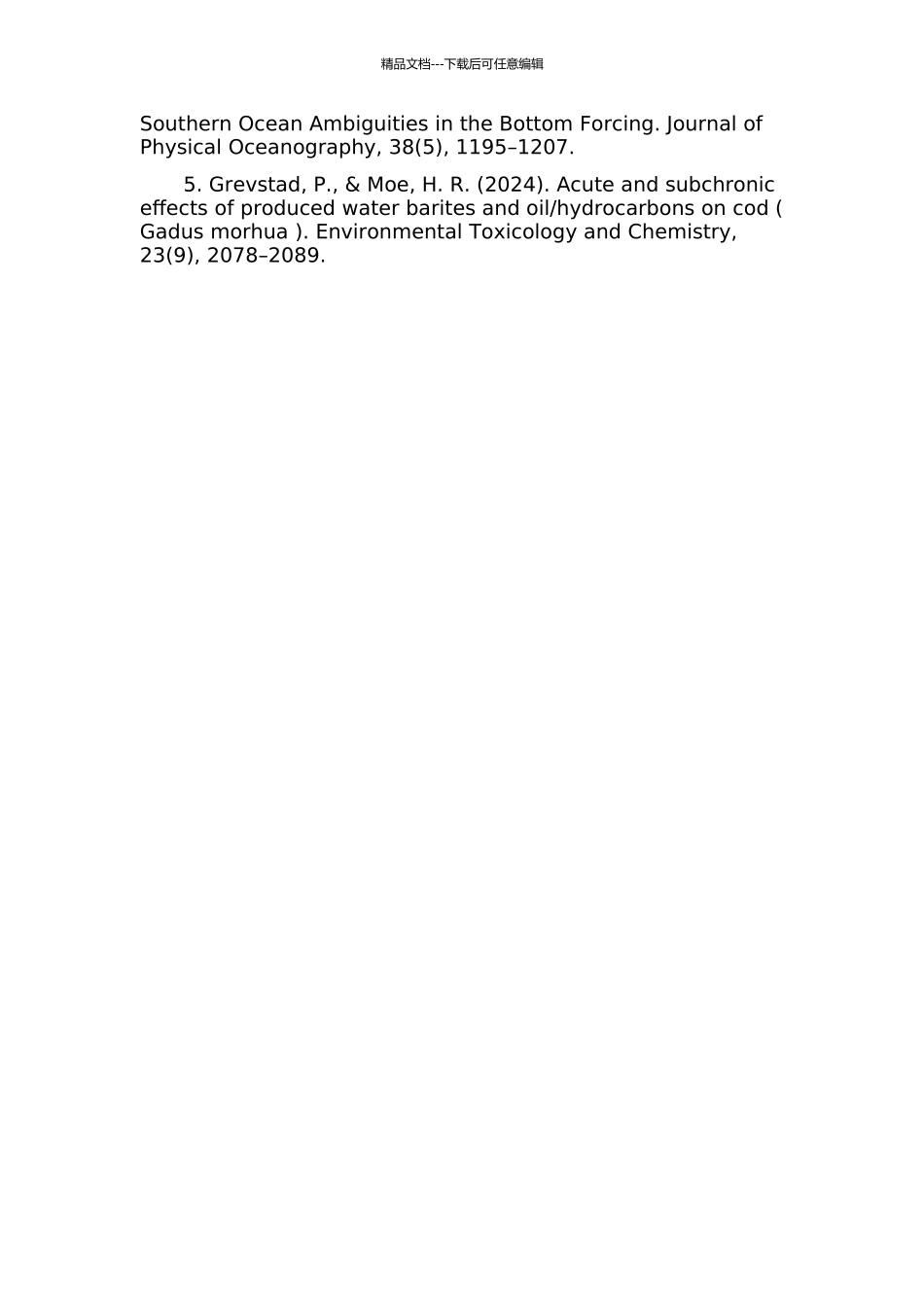 精品文档---下载后可任意编辑

Southern Ocean Ambiguities in the Bottom Forcing. Journal of Physical Oceanography, 38(5), 1195–1207.

5. Grevstad, P., & Moe, H. R. (2024). Acute and subchronic effects of produced water barites and oil/hydrocarbons on cod ( Gadus morhua ). Environmental Toxicology and Chemistry, 23(9), 2078–2089.